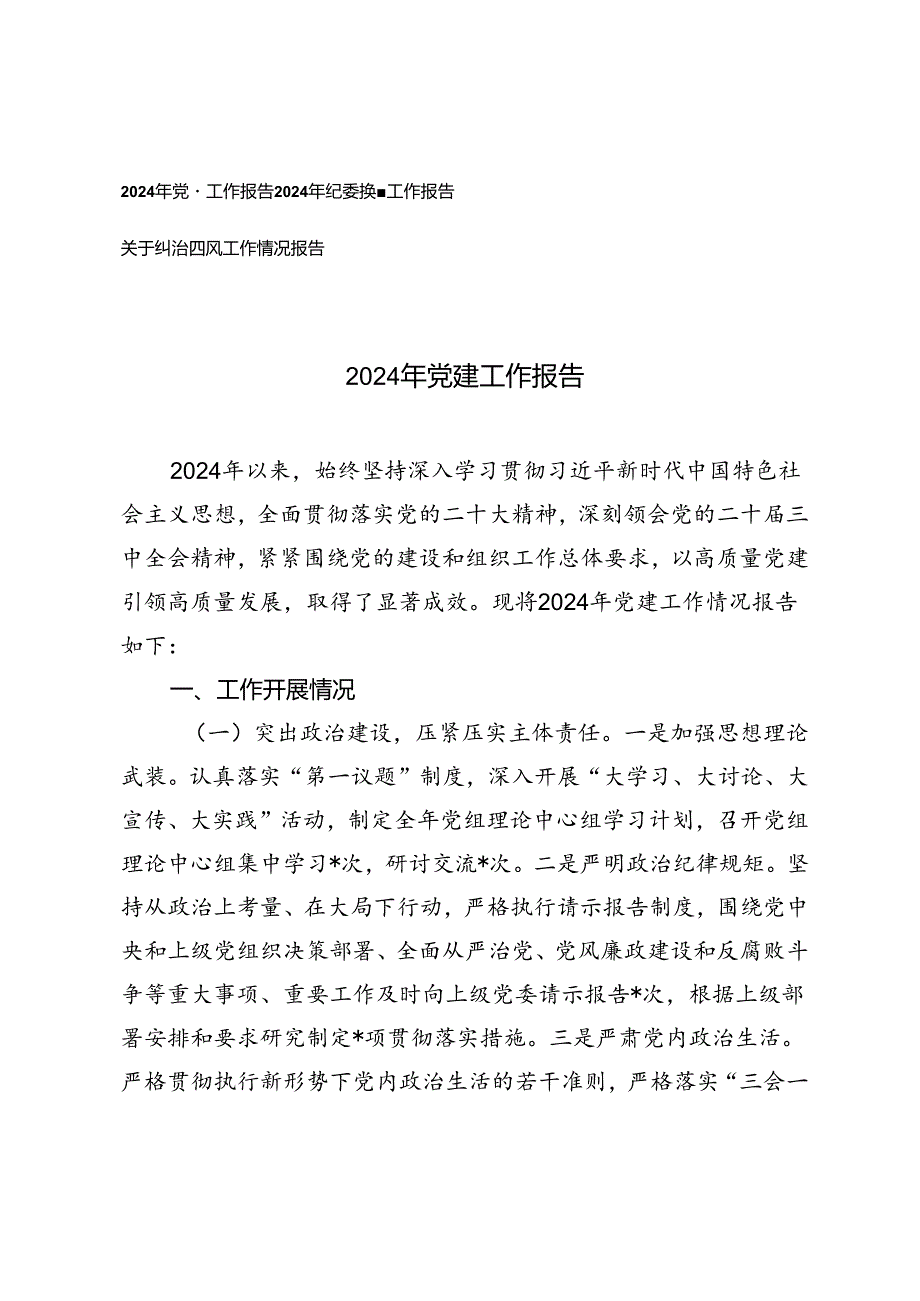 2024年党·工作报告2024年纪委换■工作报告

关于纠治四风工作情况报告

2024年党建工作报告

2024年以来，始终坚持深入学习贯彻习近平新时代中国特色社会主义思想，全面贯彻落实党的二十大精神，深刻领会党的二十届三中全会精神，紧紧围绕党的建设和组织工作总体要求，以高质量党建引领高质量发展，取得了显著成效。现将2024年党建工作情况报告如下：

一、工作开展情况

（一）突出政治建设，压紧压实主体责任。一是加强思想理论武装。认真落实“第一议题”制度，深入开展“大学习、大讨论、大宣传、大实践”活动，制定全年党组理论中心组学习计划，召开党组理论中心组集中学习*次，研讨交流*次。二是严明政治纪律规矩。坚持从政治上考量、在大局下行动，严格执行请示报告制度，围绕党中央和上级党组织决策部署、全面从严治党、党风廉政建设和反腐败斗争等重大事项、重要工作及时向上级党委请示报告*次，根据上级部署安排和要求研究制定*项贯彻落实措施。三是严肃党内政治生活。严格贯彻执行新形势下党内政治生活的若干准则，严格落实“三会一